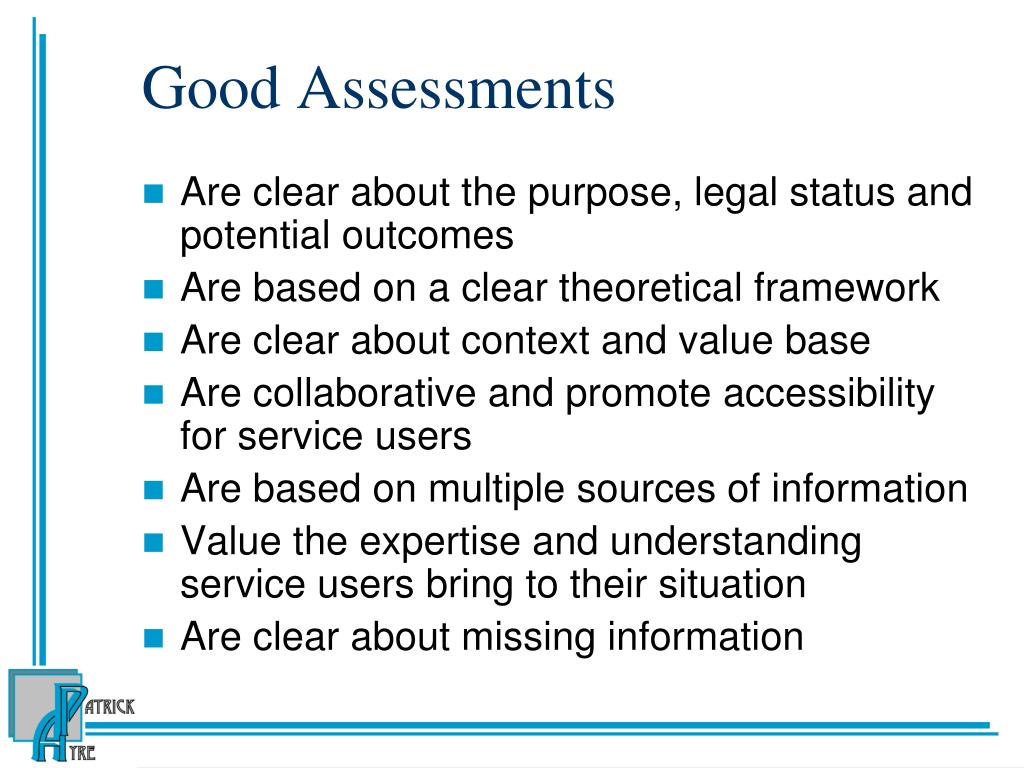 Good Assessments

- Are clear about the purpose, legal status and potential outcomes
- Are based on a clear theoretical framework
- Are clear about context and value base
- Are collaborative and promote accessibility for service users
- Are based on multiple sources of information
- Value the expertise and understanding service users bring to their situation
- Are clear about missing information

PATRICK
AYRE